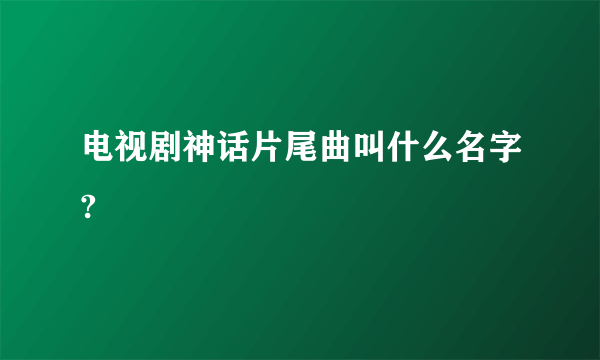 电视剧神话片尾曲叫什么名字?